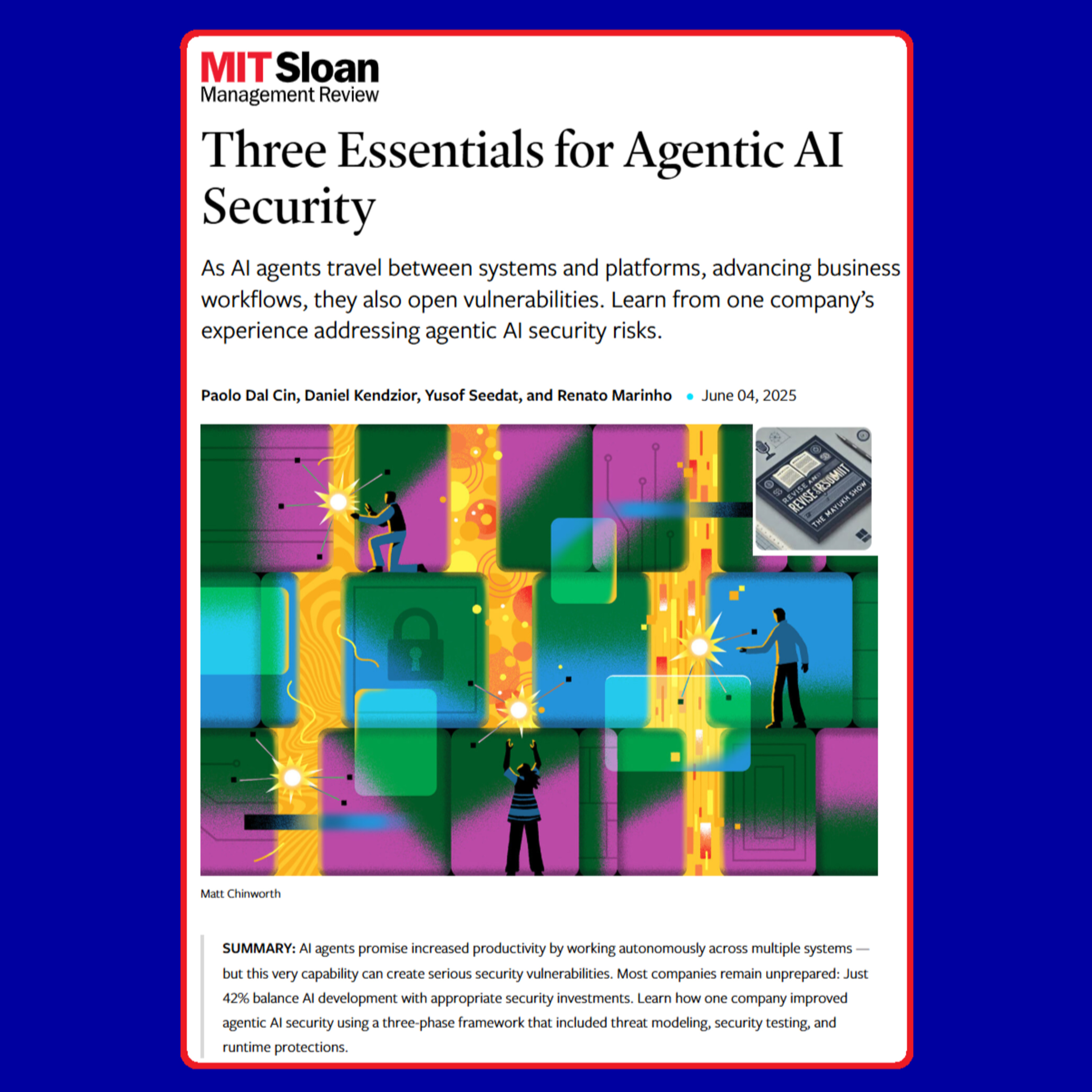 MIT Sloan
Management Review

Three Essentials for Agentic AI Security

As AI agents travel between systems and platforms, advancing business workflows, they also open vulnerabilities. Learn from one company's experience addressing agentic AI security risks.

Paolo Dal Cin, Daniel Kendzior, Yusof Seedat, and Renato Marinho • June 04, 2025

REVISE AND RESUBMIT
THE MAYUKH SHOW

Matt Chinworth

SUMMARY: AI agents promise increased productivity by working autonomously across multiple systems — but this very capability can create serious security vulnerabilities. Most companies remain unprepared: Just 42% balance AI development with appropriate security investments. Learn how one company improved agentic AI security using a three-phase framework that included threat modeling, security testing, and runtime protections.